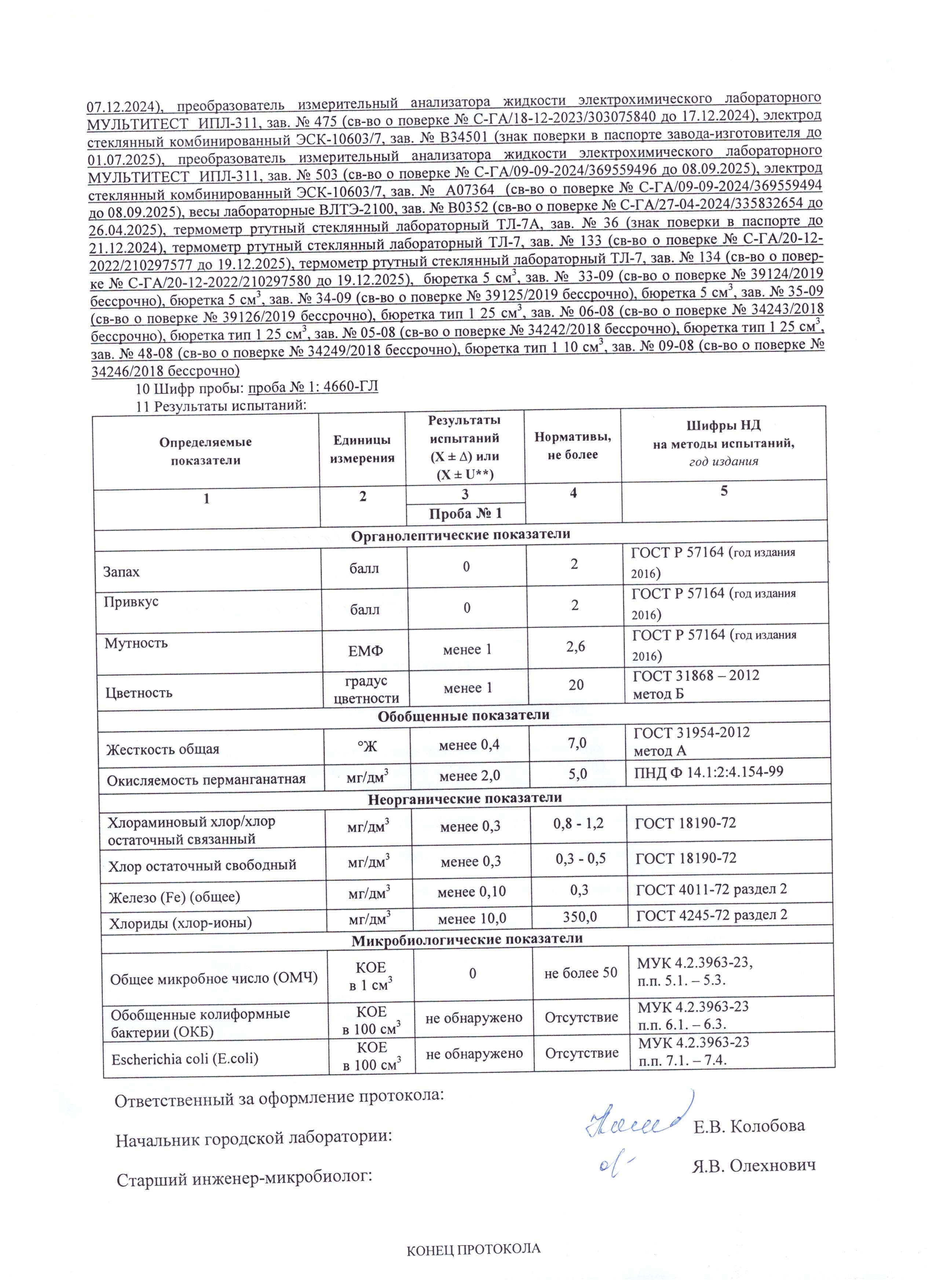 07.12.2024), преобразователь измерительный анализатора жидкости электрохимического лабораторного МУЛЬТИТЕСТ ИПЛ-311, зав. № 475 (св-во о поверке № С-ГА/18-12-2023/303075840 до 17.12.2024), электрод стеклянный комбинированный ЭСК-10603/7, зав. № В34501 (знак поверки в паспорте завода-изготовителя до 01.07.2025), преобразователь измерительный анализатора жидкости электрохимического лабораторного МУЛЬТИТЕСТ ИПЛ-311, зав. № 503 (св-во о поверке № С-ГА/09-09-2024/369559496 до 08.09.2025), электрод стеклянный комбинированный ЭСК-10603/7, зав. № А07364 (св-во о поверке № С-ГА/09-09-2024/369559494 до 08.09.2025), весы лабораторные ВЛТЭ-2100, зав. № В0352 (св-во о поверке № С-ГА/27-04-2024/335832654 до 26.04.2025), термометр ртутный стеклянный лабораторный ТЛ-7А, зав. № 36 (знак поверки в паспорте до 21.12.2024), термометр ртутный стеклянный лабораторный ТЛ-7, зав. № 133 (св-во о поверке № С-ГА/20-12-2022/210297577 до 19.12.2025), термометр ртутный стеклянный лабораторный ТЛ-7, зав. № 134 (св-во о поверке № С-ГА/20-12-2022/210297580 до 19.12.2025), бюретка 5 см$^3$, зав. № 33-09 (св-во о поверке № 39124/2019 бессрочно), бюретка 5 см$^3$, зав. № 34-09 (св-во о поверке № 39125/2019 бессрочно), бюретка 5 см$^3$, зав. № 35-09 (св-во о поверке № 39126/2019 бессрочно), бюретка тип 1 25 см$^3$, зав. № 06-08 (св-во о поверке № 34243/2018 бессрочно), бюретка тип 1 25 см$^3$, зав. № 05-08 (св-во о поверке № 34242/2018 бессрочно), бюретка тип 1 25 см$^3$, зав. № 48-08 (св-во о поверке № 34249/2018 бессрочно), бюретка тип 1 10 см$^3$, зав. № 09-08 (св-во о поверке № 34246/2018 бессрочно)

10 Шифр пробы: проба № 1: 4660-ГЛ

11 Результаты испытаний:

| Определяемые показатели | Единицы измерения | Результаты испытаний (X ± Δ) или (X ± U**) | Нормативы, не более | Шифры НД на методы испытаний, год издания |
|---|---|---|---|---|
| 1 | 2 | 3 | 4 | 5 |
| | | Проба № 1 | | |
| Органолептические показатели | | | | |
| Запах | балл | 0 | 2 | ГОСТ Р 57164 (год издания 2016) |
| Привкус | балл | 0 | 2 | ГОСТ Р 57164 (год издания 2016) |
| Мутность | ЕМФ | менее 1 | 2,6 | ГОСТ Р 57164 (год издания 2016) |
| Цветность | градус цветности | менее 1 | 20 | ГОСТ 31868 – 2012 метод Б |
| Обобщенные показатели | | | | |
| Жесткость общая | °Ж | менее 0,4 | 7,0 | ГОСТ 31954-2012 метод А |
| Окисляемость перманганатная | мг/дм$^3$ | менее 2,0 | 5,0 | ПНД Ф 14.1:2:4.154-99 |
| Неорганические показатели | | | | |
| Хлораминовый хлор/хлор остаточный связанный | мг/дм$^3$ | менее 0,3 | 0,8 - 1,2 | ГОСТ 18190-72 |
| Хлор остаточный свободный | мг/дм$^3$ | менее 0,3 | 0,3 - 0,5 | ГОСТ 18190-72 |
| Железо (Fe) (общее) | мг/дм$^3$ | менее 0,10 | 0,3 | ГОСТ 4011-72 раздел 2 |
| Хлориды (хлор-ионы) | мг/дм$^3$ | менее 10,0 | 350,0 | ГОСТ 4245-72 раздел 2 |
| Микробиологические показатели | | | | |
| Общее микробное число (ОМЧ) | КОЕ в 1 см$^3$ | 0 | не более 50 | МУК 4.2.3963-23, п.п. 5.1. – 5.3. |
| Обобщенные колиформные бактерии (ОКБ) | КОЕ в 100 см$^3$ | не обнаружено | Отсутствие | МУК 4.2.3963-23 п.п. 6.1. – 6.3. |
| Escherichia coli (E.coli) | КОЕ в 100 см$^3$ | не обнаружено | Отсутствие | МУК 4.2.3963-23 п.п. 7.1. – 7.4. |

Ответственный за оформление протокола:

Начальник городской лаборатории: Е.В. Колобова

Старший инженер-микробиолог: Я.В. Олехнович

КОНЕЦ ПРОТОКОЛА